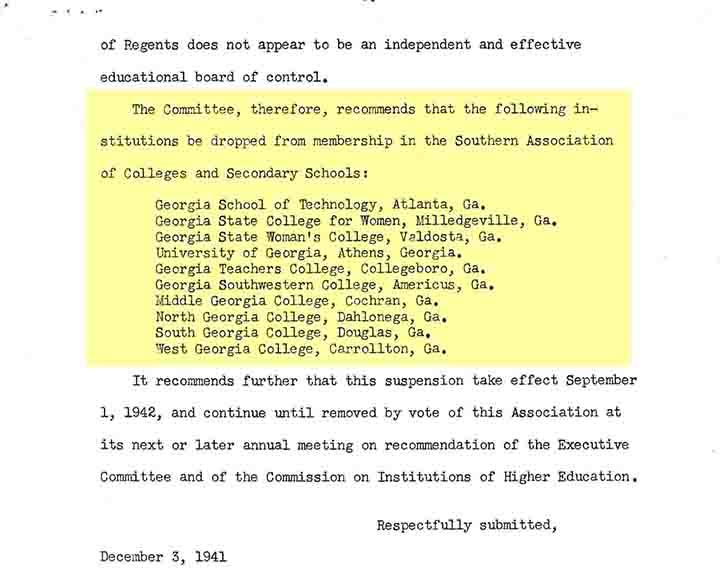 of Regents does not appear to be an independent and effective educational board of control.

The Committee, therefore, recommends that the following institutions be dropped from membership in the Southern Association of Colleges and Secondary Schools:

Georgia School of Technology, Atlanta, Ga.
Georgia State College for Women, Milledgeville, Ga.
Georgia State Woman's College, Valdosta, Ga.
University of Georgia, Athens, Georgia.
Georgia Teachers College, Collegeboro, Ga.
Georgia Southwestern College, Americus, Ga.
Middle Georgia College, Cochran, Ga.
North Georgia College, Dahlonega, Ga.
South Georgia College, Douglas, Ga.
West Georgia College, Carrollton, Ga.

It recommends further that this suspension take effect September 1, 1942, and continue until removed by vote of this Association at its next or later annual meeting on recommendation of the Executive Committee and of the Commission on Institutions of Higher Education.

Respectfully submitted,

December 3, 1941